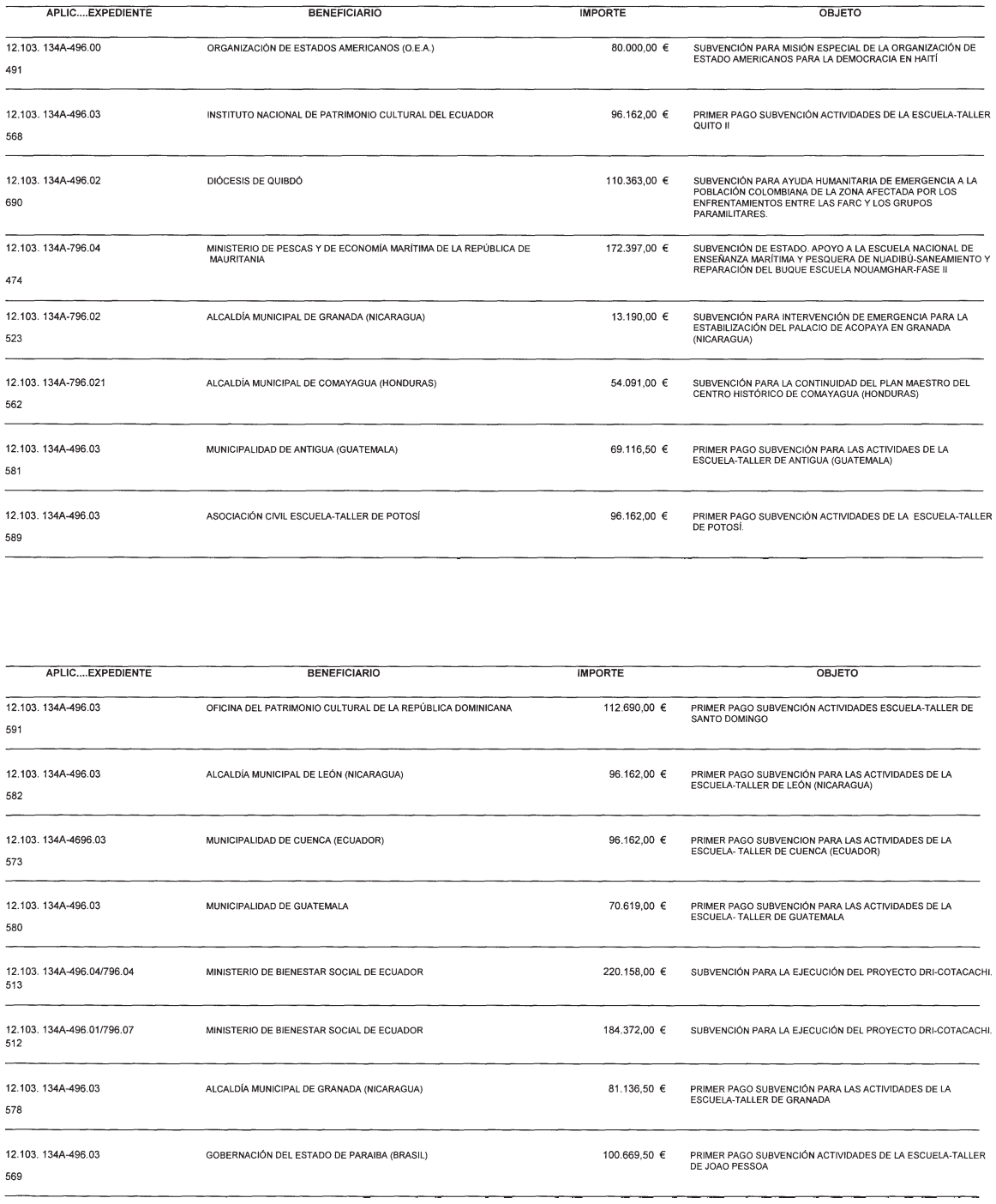 | APLIC....EXPEDIENTE | BENEFICIARIO | IMPORTE | OBJETO |
|---|---|---|---|
| 12.103. 134A-496.00 491 | ORGANIZACIÓN DE ESTADOS AMERICANOS (O.E.A.) | 80.000,00 € | SUBVENCIÓN PARA MISIÓN ESPECIAL DE LA ORGANIZACIÓN DE ESTADO AMERICANOS PARA LA DEMOCRACIA EN HAITÍ |
| 12.103. 134A-496.03 568 | INSTITUTO NACIONAL DE PATRIMONIO CULTURAL DEL ECUADOR | 96.162,00 € | PRIMER PAGO SUBVENCIÓN ACTIVIDADES DE LA ESCUELA-TALLER QUITO II |
| 12.103. 134A-496.02 690 | DIÓCESIS DE QUIBDÓ | 110.363,00 € | SUBVENCIÓN PARA AYUDA HUMANITARIA DE EMERGENCIA A LA POBLACIÓN COLOMBIANA DE LA ZONA AFECTADA POR LOS ENFRENTAMIENTOS ENTRE LAS FARC Y LOS GRUPOS PARAMILITARES. |
| 12.103. 134A-796.04 474 | MINISTERIO DE PESCAS Y DE ECONOMÍA MARÍTIMA DE LA REPÚBLICA DE MAURITANIA | 172.397,00 € | SUBVENCIÓN DE ESTADO. APOYO A LA ESCUELA NACIONAL DE ENSEÑANZA MARÍTIMA Y PESQUERA DE NUADIBÚ-SANEAMIENTO Y REPARACIÓN DEL BUQUE ESCUELA NOUAMGHAR-FASE II |
| 12.103. 134A-796.02 523 | ALCALDÍA MUNICIPAL DE GRANADA (NICARAGUA) | 13.190,00 € | SUBVENCIÓN PARA INTERVENCIÓN DE EMERGENCIA PARA LA ESTABILIZACIÓN DEL PALACIO DE ACOPAYA EN GRANADA (NICARAGUA) |
| 12.103. 134A-796.021 562 | ALCALDÍA MUNICIPAL DE COMAYAGUA (HONDURAS) | 54.091,00 € | SUBVENCIÓN PARA LA CONTINUIDAD DEL PLAN MAESTRO DEL CENTRO HISTÓRICO DE COMAYAGUA (HONDURAS) |
| 12.103. 134A-496.03 581 | MUNICIPALIDAD DE ANTIGUA (GUATEMALA) | 69.116,50 € | PRIMER PAGO SUBVENCIÓN PARA LAS ACTIVIDAES DE LA ESCUELA-TALLER DE ANTIGUA (GUATEMALA) |
| 12.103. 134A-496.03 589 | ASOCIACIÓN CIVIL ESCUELA-TALLER DE POTOSÍ | 96.162,00 € | PRIMER PAGO SUBVENCIÓN ACTIVIDADES DE LA ESCUELA-TALLER DE POTOSÍ. |

| APLIC....EXPEDIENTE | BENEFICIARIO | IMPORTE | OBJETO |
|---|---|---|---|
| 12.103. 134A-496.03 591 | OFICINA DEL PATRIMONIO CULTURAL DE LA REPÚBLICA DOMINICANA | 112.690,00 € | PRIMER PAGO SUBVENCIÓN ACTIVIDADES ESCUELA-TALLER DE SANTO DOMINGO |
| 12.103. 134A-496.03 582 | ALCALDÍA MUNICIPAL DE LEÓN (NICARAGUA) | 96.162,00 € | PRIMER PAGO SUBVENCIÓN PARA LAS ACTIVIDADES DE LA ESCUELA-TALLER DE LEÓN (NICARAGUA) |
| 12.103. 134A-4696.03 573 | MUNICIPALIDAD DE CUENCA (ECUADOR) | 96.162,00 € | PRIMER PAGO SUBVENCION PARA LAS ACTIVIDADES DE LA ESCUELA- TALLER DE CUENCA (ECUADOR) |
| 12.103. 134A-496.03 580 | MUNICIPALIDAD DE GUATEMALA | 70.619,00 € | PRIMER PAGO SUBVENCIÓN PARA LAS ACTIVIDADES DE LA ESCUELA- TALLER DE GUATEMALA |
| 12.103. 134A-496.04/796.04 513 | MINISTERIO DE BIENESTAR SOCIAL DE ECUADOR | 220.158,00 € | SUBVENCIÓN PARA LA EJECUCIÓN DEL PROYECTO DRI-COTACACHI. |
| 12.103. 134A-496.01/796.07 512 | MINISTERIO DE BIENESTAR SOCIAL DE ECUADOR | 184.372,00 € | SUBVENCIÓN PARA LA EJECUCIÓN DEL PROYECTO DRI-COTACACHI. |
| 12.103. 134A-496.03 578 | ALCALDÍA MUNICIPAL DE GRANADA (NICARAGUA) | 81.136,50 € | PRIMER PAGO SUBVENCIÓN PARA LAS ACTIVIDADES DE LA ESCUELA-TALLER DE GRANADA |
| 12.103. 134A-496.03 569 | GOBERNACIÓN DEL ESTADO DE PARAIBA (BRASIL) | 100.669,50 € | PRIMER PAGO SUBVENCIÓN ACTIVIDADES DE LA ESCUELA-TALLER DE JOAO PESSOA |